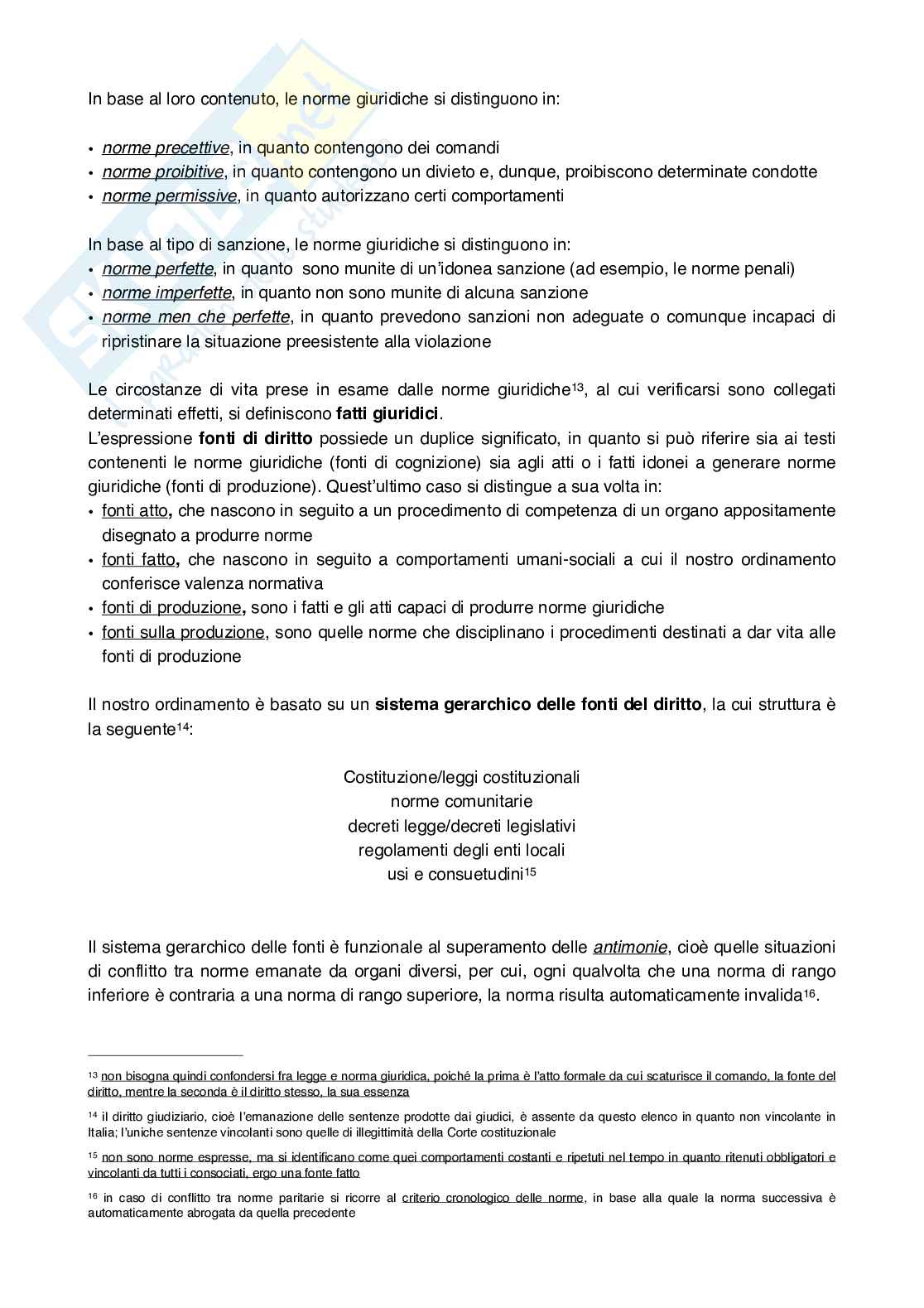 In base al loro contenuto, le norme giuridiche si distinguono in:

• norme precettive, in quanto contengono dei comandi
• norme proibitive, in quanto contengono un divieto e, dunque, proibiscono determinate condotte
• norme permissive, in quanto autorizzano certi comportamenti

In base al tipo di sanzione, le norme giuridiche si distinguono in:
• norme perfette, in quanto sono munite di un'idonea sanzione (ad esempio, le norme penali)
• norme imperfette, in quanto non sono munite di alcuna sanzione
• norme men che perfette, in quanto prevedono sanzioni non adeguate o comunque incapaci di ripristinare la situazione preesistente alla violazione

Le circostanze di vita prese in esame dalle norme giuridiche$^{13}$, al cui verificarsi sono collegati determinati effetti, si definiscono fatti giuridici.
L'espressione fonti di diritto possiede un duplice significato, in quanto si può riferire sia ai testi contenenti le norme giuridiche (fonti di cognizione) sia agli atti o i fatti idonei a generare norme giuridiche (fonti di produzione). Quest'ultimo caso si distingue a sua volta in:
• fonti atto, che nascono in seguito a un procedimento di competenza di un organo appositamente disegnato a produrre norme
• fonti fatto, che nascono in seguito a comportamenti umani-sociali a cui il nostro ordinamento conferisce valenza normativa
• fonti di produzione, sono i fatti e gli atti capaci di produrre norme giuridiche
• fonti sulla produzione, sono quelle norme che disciplinano i procedimenti destinati a dar vita alle fonti di produzione

Il nostro ordinamento è basato su un sistema gerarchico delle fonti del diritto, la cui struttura è la seguente$^{14}$:

Costituzione/leggi costituzionali
norme comunitarie
decreti legge/decreti legislativi
regolamenti degli enti locali
usi e consuetudini$^{15}$

Il sistema gerarchico delle fonti è funzionale al superamento delle antimonie, cioè quelle situazioni di conflitto tra norme emanate da organi diversi, per cui, ogni qualvolta che una norma di rango inferiore è contraria a una norma di rango superiore, la norma risulta automaticamente invalida$^{16}$.

$^{13}$ non bisogna quindi confondersi fra legge e norma giuridica, poiché la prima è l'atto formale da cui scaturisce il comando, la fonte del diritto, mentre la seconda è il diritto stesso, la sua essenza

$^{14}$ il diritto giudiziario, cioè l'emanazione delle sentenze prodotte dai giudici, è assente da questo elenco in quanto non vincolante in Italia; l'uniche sentenze vincolanti sono quelle di illegittimità della Corte costituzionale

$^{15}$ non sono norme espresse, ma si identificano come quei comportamenti costanti e ripetuti nel tempo in quanto ritenuti obbligatori e vincolanti da tutti i consociati, ergo una fonte fatto

$^{16}$ in caso di conflitto tra norme paritarie si ricorre al criterio cronologico delle norme, in base alla quale la norma successiva è automaticamente abrogata da quella precedente